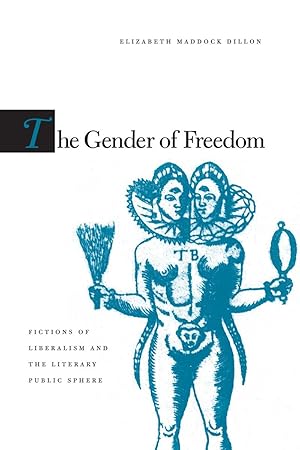 ELIZABETH MADDOCK DILLON

The Gender of Freedom

TB

FICTIONS OF LIBERALISM AND THE LITERARY PUBLIC SPHERE